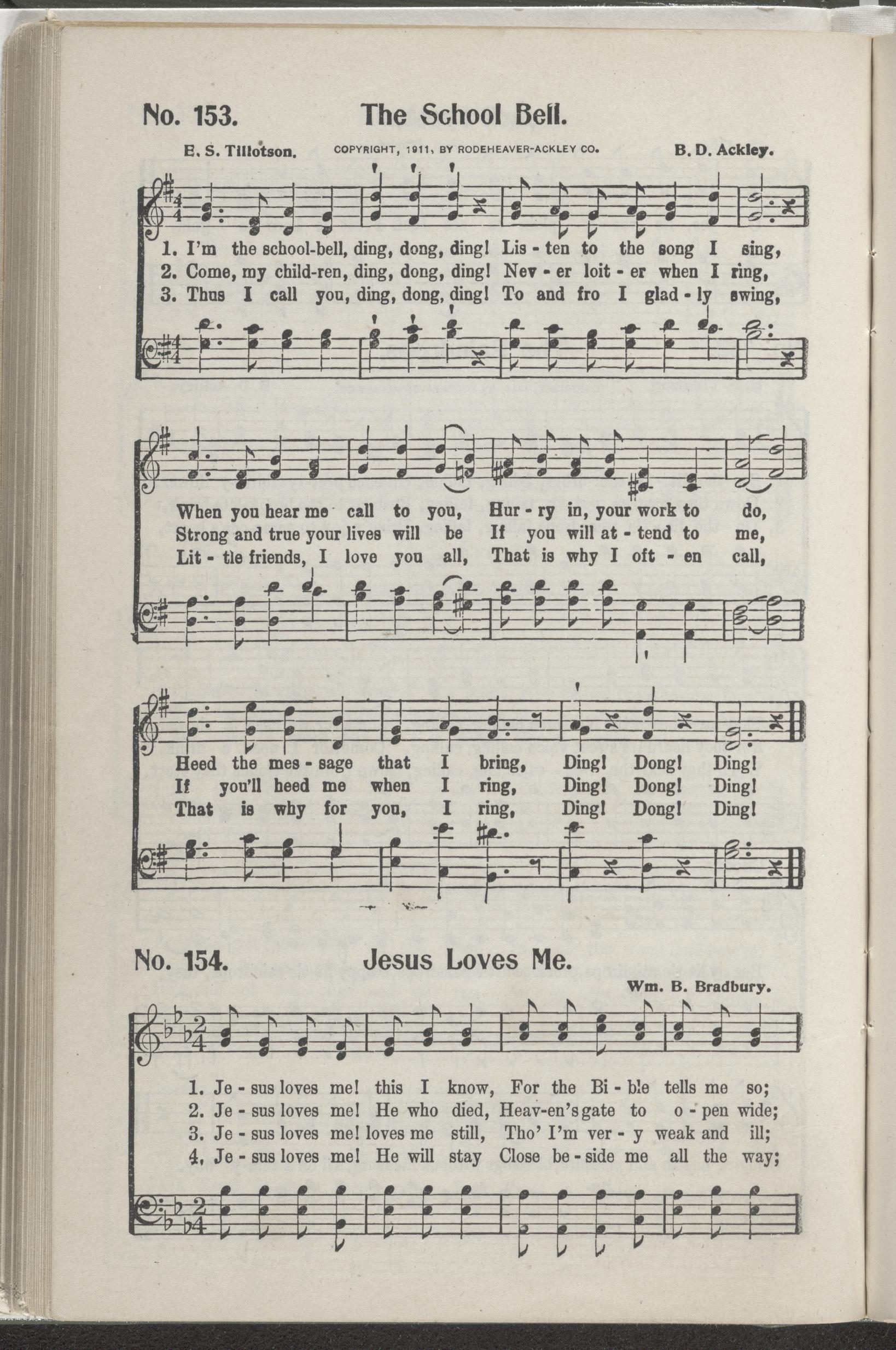 No. 153. The School Bell.

E. S. Tillotson. COPYRIGHT, 1911, BY RODEHEAVER-ACKLEY CO. B. D. Ackley.

1. I'm the school-bell, ding, dong, ding! Lis - ten to the song I sing,
2. Come, my child-ren, ding, dong, ding! Nev - er loit - er when I ring,
3. Thus I call you, ding, dong, ding! To and fro I glad - ly swing,

When you hear me call to you, Hur - ry in, your work to do,
Strong and true your lives will be If you will at - tend to me,
Lit - tle friends, I love you all, That is why I oft - en call,

Heed the mes - sage that I bring, Ding! Dong! Ding!
If you'll heed me when I ring, Ding! Dong! Ding!
That is why for you, I ring, Ding! Dong! Ding!

No. 154. Jesus Loves Me.

Wm. B. Bradbury.

1. Je - sus loves me! this I know, For the Bi - ble tells me so;
2. Je - sus loves me! He who died, Heav-en's gate to o - pen wide;
3. Je - sus loves me! loves me still, Tho' I'm ver - y weak and ill;
4. Je - sus loves me! He will stay Close be - side me all the way;